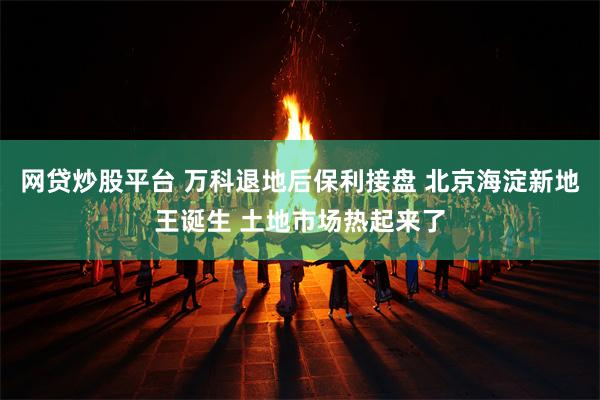 网贷炒股平台 万科退地后保利接盘 北京海淀新地王诞生 土地市场热起来了